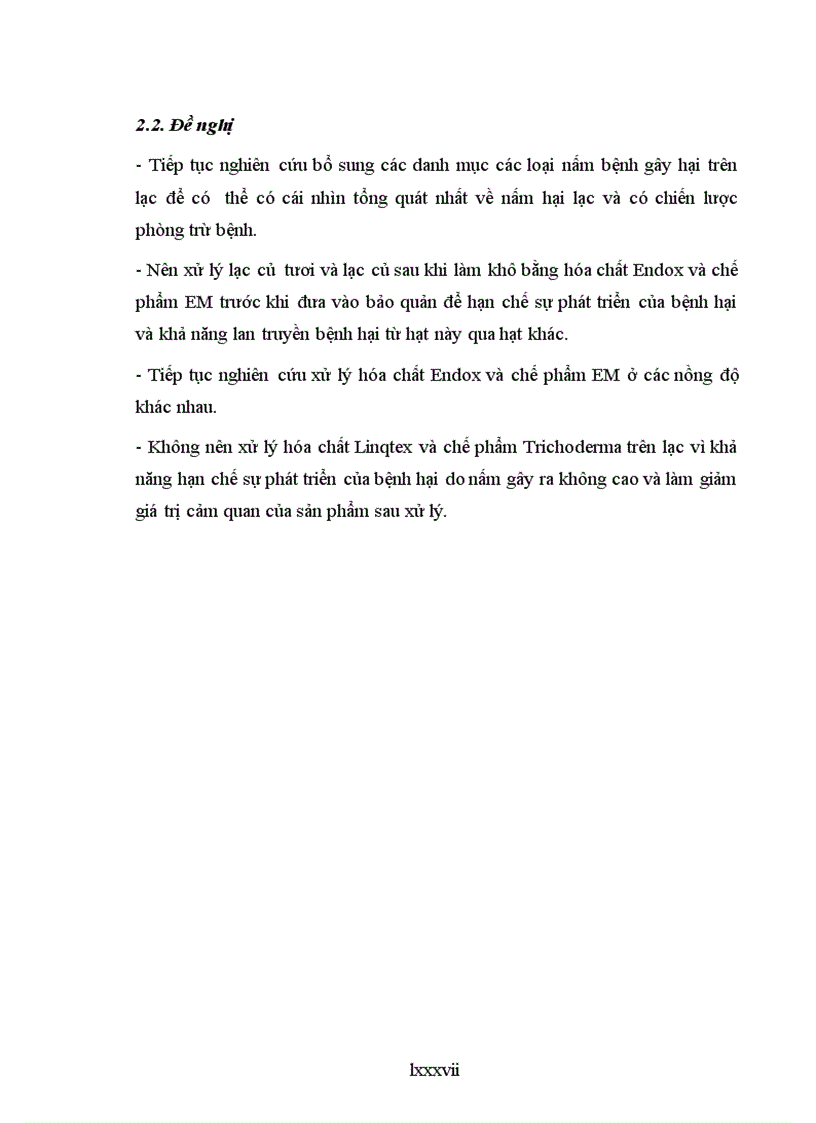 2.2. Đề nghị

- Tiếp tục nghiên cứu bổ sung các danh mục các loại nấm bệnh gây hại trên lạc để có thể có cái nhìn tổng quát nhất về nấm hại lạc và có chiến lược phòng trừ bệnh.

- Nên xử lý lạc củ tươi và lạc củ sau khi làm khô bằng hóa chất Endox và chế phẩm EM trước khi đưa vào bảo quản để hạn chế sự phát triển của bệnh hại và khả năng lan truyền bệnh hại từ hạt này qua hạt khác.

- Tiếp tục nghiên cứu xử lý hóa chất Endox và chế phẩm EM ở các nồng độ khác nhau.

- Không nên xử lý hóa chất Linqtex và chế phẩm Trichoderma trên lạc vì khả năng hạn chế sự phát triển của bệnh hại do nấm gây ra không cao và làm giảm giá trị cảm quan của sản phẩm sau xử lý.

lxxxvii